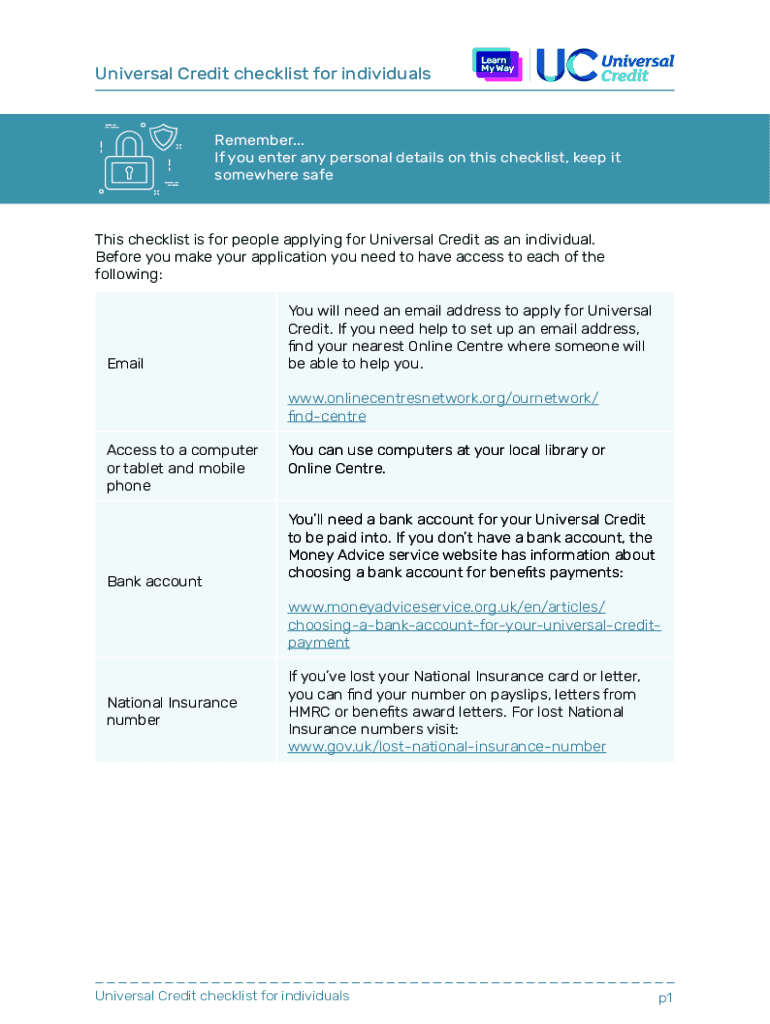 Universal Credit checklist for individuals

Learn My Way

UC Universal Credit

Remember...
If you enter any personal details on this checklist, keep it somewhere safe

This checklist is for people applying for Universal Credit as an individual. Before you make your application you need to have access to each of the following:

| | |
|---|---|
| Email | You will need an email address to apply for Universal Credit. If you need help to set up an email address, find your nearest Online Centre where someone will be able to help you. www.onlinecentresnetwork.org/ournetwork/find-centre |
| Access to a computer or tablet and mobile phone | You can use computers at your local library or Online Centre. |
| Bank account | You'll need a bank account for your Universal Credit to be paid into. If you don't have a bank account, the Money Advice service website has information about choosing a bank account for benefits payments: www.moneyadviceservice.org.uk/en/articles/choosing-a-bank-account-for-your-universal-credit-payment |
| National Insurance number | If you've lost your National Insurance card or letter, you can find your number on payslips, letters from HMRC or benefits award letters. For lost National Insurance numbers visit: www.gov.uk/lost-national-insurance-number |

Universal Credit checklist for individuals p1